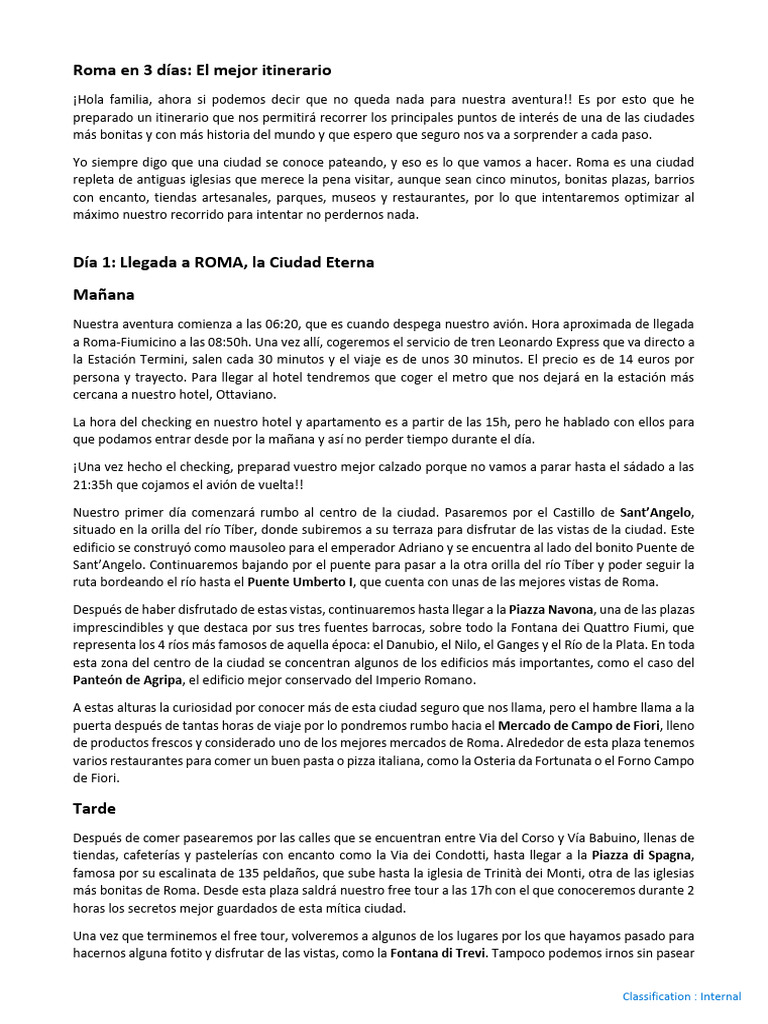 Roma en 3 días: El mejor itinerario

¡Hola familia, ahora si podemos decir que no queda nada para nuestra aventura!! Es por esto que he preparado un itinerario que nos permitirá recorrer los principales puntos de interés de una de las ciudades más bonitas y con más historia del mundo y que espero que seguro nos va a sorprender a cada paso.

Yo siempre digo que una ciudad se conoce pateando, y eso es lo que vamos a hacer. Roma es una ciudad repleta de antiguas iglesias que merece la pena visitar, aunque sean cinco minutos, bonitas plazas, barrios con encanto, tiendas artesanales, parques, museos y restaurantes, por lo que intentaremos optimizar al máximo nuestro recorrido para intentar no perdernos nada.

Día 1: Llegada a ROMA, la Ciudad Eterna

Mañana

Nuestra aventura comienza a las 06:20, que es cuando despega nuestro avión. Hora aproximada de llegada a Roma-Fiumicino a las 08:50h. Una vez allí, cogeremos el servicio de tren Leonardo Express que va directo a la Estación Termini, salen cada 30 minutos y el viaje es de unos 30 minutos. El precio es de 14 euros por persona y trayecto. Para llegar al hotel tendremos que coger el metro que nos dejará en la estación más cercana a nuestro hotel, Ottaviano.

La hora del checking en nuestro hotel y apartamento es a partir de las 15h, pero he hablado con ellos para que podamos entrar desde por la mañana y así no perder tiempo durante el día.

¡Una vez hecho el checking, preparad vuestro mejor calzado porque no vamos a parar hasta el sádado a las 21:35h que cojamos el avión de vuelta!!

Nuestro primer día comenzará rumbo al centro de la ciudad. Pasaremos por el Castillo de Sant'Angelo, situado en la orilla del río Tíber, donde subiremos a su terraza para disfrutar de las vistas de la ciudad. Este edificio se construyó como mausoleo para el emperador Adriano y se encuentra al lado del bonito Puente de Sant'Angelo. Continuaremos bajando por el puente para pasar a la otra orilla del río Tíber y poder seguir la ruta bordeando el río hasta el Puente Umberto I, que cuenta con unas de las mejores vistas de Roma.

Después de haber disfrutado de estas vistas, continuaremos hasta llegar a la Piazza Navona, una de las plazas imprescindibles y que destaca por sus tres fuentes barrocas, sobre todo la Fontana dei Quattro Fiumi, que representa los 4 ríos más famosos de aquella época: el Danubio, el Nilo, el Ganges y el Río de la Plata. En toda esta zona del centro de la ciudad se concentran algunos de los edificios más importantes, como el caso del Panteón de Agripa, el edificio mejor conservado del Imperio Romano.

A estas alturas la curiosidad por conocer más de esta ciudad seguro que nos llama, pero el hambre llama a la puerta después de tantas horas de viaje por lo pondremos rumbo hacia el Mercado de Campo de Fiori, lleno de productos frescos y considerado uno de los mejores mercados de Roma. Alrededor de esta plaza tenemos varios restaurantes para comer un buen pasta o pizza italiana, como la Osteria da Fortunata o el Forno Campo de Fiori.

Tarde

Después de comer pasearemos por las calles que se encuentran entre Via del Corso y Vía Babuino, llenas de tiendas, cafeterías y pastelerías con encanto como la Via dei Condotti, hasta llegar a la Piazza di Spagna, famosa por su escalinata de 135 peldaños, que sube hasta la iglesia de Trinità dei Monti, otra de las iglesias más bonitas de Roma. Desde esta plaza saldrá nuestro free tour a las 17h con el que conoceremos durante 2 horas los secretos mejor guardados de esta mítica ciudad.

Una vez que terminemos el free tour, volveremos a algunos de los lugares por los que hayamos pasado para hacernos alguna fotito y disfrutar de las vistas, como la Fontana di Trevi. Tampoco podemos irnos sin pasear

Classification : Internal